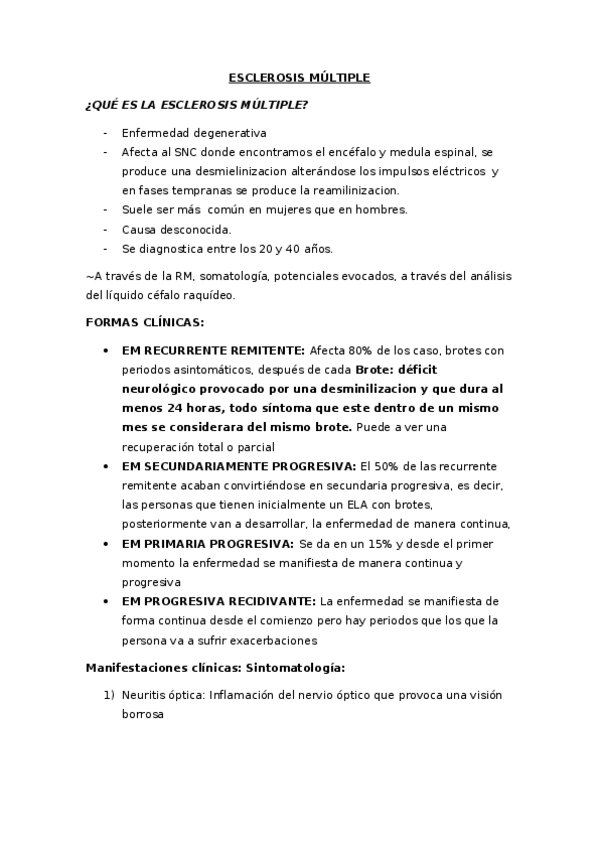 ESCLEROSIS MÚLTIPLE

¿QUÉ ES LA ESCLEROSIS MÚLTIPLE?

- Enfermedad degenerativa
- Afecta al SNC donde encontramos el encéfalo y medula espinal, se produce una desmielinizacion alterándose los impulsos eléctricos y en fases tempranas se produce la reamilinizacion.
- Suele ser más común en mujeres que en hombres.
- Causa desconocida.
- Se diagnostica entre los 20 y 40 años.

~A través de la RM, somatología, potenciales evocados, a través del análisis del líquido céfalo raquídeo.

FORMAS CLÍNICAS:

• EM RECURRENTE REMITENTE: Afecta 80% de los caso, brotes con periodos asintomáticos, después de cada Brote: déficit neurológico provocado por una desminilizacion y que dura al menos 24 horas, todo síntoma que este dentro de un mismo mes se considerara del mismo brote. Puede a ver una recuperación total o parcial
• EM SECUNDARIAMENTE PROGRESIVA: El 50% de las recurrente remitente acaban convirtiéndose en secundaria progresiva, es decir, las personas que tienen inicialmente un ELA con brotes, posteriormente van a desarrollar, la enfermedad de manera continua,
• EM PRIMARIA PROGRESIVA: Se da en un 15% y desde el primer momento la enfermedad se manifiesta de manera continua y progresiva
• EM PROGRESIVA RECIDIVANTE: La enfermedad se manifiesta de forma continua desde el comienzo pero hay periodos que los que la persona va a sufrir exacerbaciones

Manifestaciones clínicas: Sintomatología:

1) Neuritis óptica: Inflamación del nervio óptico que provoca una visión borrosa